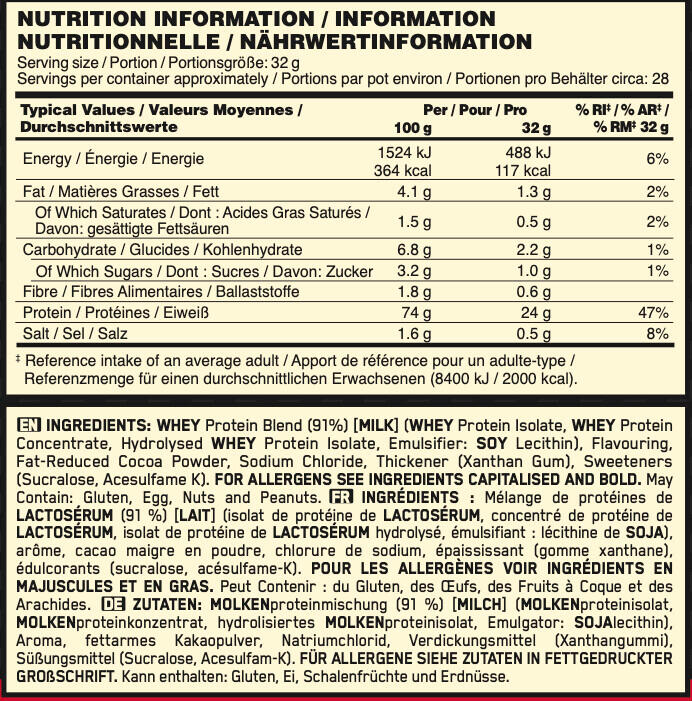 NUTRITION INFORMATION / INFORMATION NUTRITIONNELLE / NÄHRWERTINFORMATION
Serving size / Portion / Portionsgröße: 32 g
Servings per container approximately / Portions par pot environ / Portionen pro Behälter circa: 28

| Typical Values / Valeurs Moyennes / Durchschnittswerte | Per / Pour / Pro 100 g | 32 g | % RI‡ / % AR‡ / % RM‡ 32 g |
|---|---|---|---|
| Energy / Énergie / Energie | 1524 kJ 364 kcal | 488 kJ 117 kcal | 6% |
| Fat / Matières Grasses / Fett | 4.1 g | 1.3 g | 2% |
| Of Which Saturates / Dont : Acides Gras Saturés / Davon: gesättigte Fettsäuren | 1.5 g | 0.5 g | 2% |
| Carbohydrate / Glucides / Kohlenhydrate | 6.8 g | 2.2 g | 1% |
| Of Which Sugars / Dont : Sucres / Davon: Zucker | 3.2 g | 1.0 g | 1% |
| Fibre / Fibres Alimentaires / Ballaststoffe | 1.8 g | 0.6 g | |
| Protein / Protéines / Eiweiß | 74 g | 24 g | 47% |
| Salt / Sel / Salz | 1.6 g | 0.5 g | 8% |

‡ Reference intake of an average adult / Apport de référence pour un adulte-type / Referenzmenge für einen durchschnittlichen Erwachsenen (8400 kJ / 2000 kcal).

EN INGREDIENTS: WHEY Protein Blend (91%) [MILK] (WHEY Protein Isolate, WHEY Protein Concentrate, Hydrolysed WHEY Protein Isolate, Emulsifier: SOY Lecithin), Flavouring, Fat-Reduced Cocoa Powder, Sodium Chloride, Thickener (Xanthan Gum), Sweeteners (Sucralose, Acesulfame K). FOR ALLERGENS SEE INGREDIENTS CAPITALISED AND BOLD. May Contain: Gluten, Egg, Nuts and Peanuts. FR INGRÉDIENTS : Mélange de protéines de LACTOSÉRUM (91 %) [LAIT] (isolat de protéine de LACTOSÉRUM, concentré de protéine de LACTOSÉRUM, isolat de protéine de LACTOSÉRUM hydrolysé, émulsifiant : lécithine de SOJA), arôme, cacao maigre en poudre, chlorure de sodium, épaississant (gomme xanthane), édulcorants (sucralose, acésulfame-K). POUR LES ALLERGÈNES VOIR INGRÉDIENTS EN MAJUSCULES ET EN GRAS. Peut Contenir : du Gluten, des Œufs, des Fruits à Coque et des Arachides. DE ZUTATEN: MOLKENproteinmischung (91 %) [MILCH] (MOLKENproteinisolat, MOLKENproteinkonzentrat, hydrolisiertes MOLKENproteinisolat, Emulgator: SOJAlecithin), Aroma, fettarmes Kakaopulver, Natriumchlorid, Verdickungsmittel (Xanthangummi), Süßungsmittel (Sucralose, Acesulfam-K). FÜR ALLERGENE SIEHE ZUTATEN IN FETTGEDRUCKTER GROßSCHRIFT. Kann enthalten: Gluten, Ei, Schalenfrüchte und Erdnüsse.